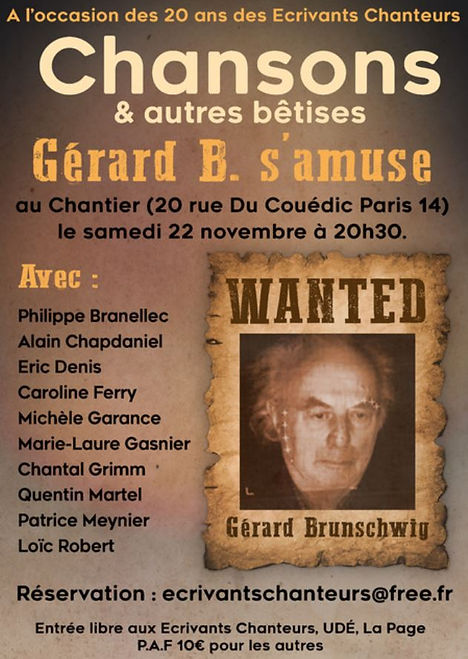 A l'occasion des 20 ans des Ecrivants Chanteurs

Chansons

& autres bêtises

Gérard B. s'amuse

au Chantier (20 rue Du Couédic Paris 14)
le samedi 22 novembre à 20h30.

Avec :

Philippe Branellec
Alain Chapdaniel
Eric Denis
Caroline Ferry
Michèle Garance
Marie-Laure Gasnier
Chantal Grimm
Quentin Martel
Patrice Meynier
Loïc Robert

WANTED

Gérard Brunschwig

Réservation : ecrivantschanteurs@free.fr

Entrée libre aux Ecrivants Chanteurs, UDÉ, La Page
P.A.F 10€ pour les autres